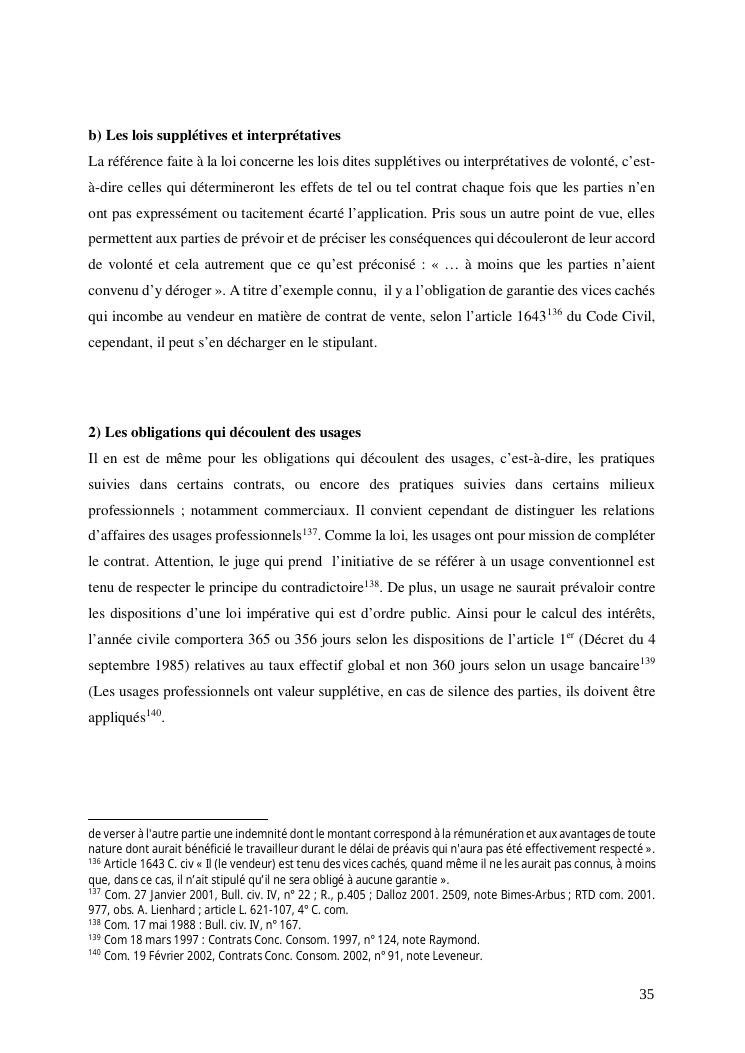 **b) Les lois supplétives et interprétatives**

La référence faite à la loi concerne les lois dites supplétives ou interprétatives de volonté, c'est-à-dire celles qui détermineront les effets de tel ou tel contrat chaque fois que les parties n'en ont pas expressément ou tacitement écarté l'application. Pris sous un autre point de vue, elles permettent aux parties de prévoir et de préciser les conséquences qui découleront de leur accord de volonté et cela autrement que ce qu'est préconisé : « … à moins que les parties n'aient convenu d'y déroger ». A titre d'exemple connu, il y a l'obligation de garantie des vices cachés qui incombe au vendeur en matière de contrat de vente, selon l'article 1643$^{136}$ du Code Civil, cependant, il peut s'en décharger en le stipulant.

**2) Les obligations qui découlent des usages**

Il en est de même pour les obligations qui découlent des usages, c'est-à-dire, les pratiques suivies dans certains contrats, ou encore des pratiques suivies dans certains milieux professionnels ; notamment commerciaux. Il convient cependant de distinguer les relations d'affaires des usages professionnels$^{137}$. Comme la loi, les usages ont pour mission de compléter le contrat. Attention, le juge qui prend l'initiative de se référer à un usage conventionnel est tenu de respecter le principe du contradictoire$^{138}$. De plus, un usage ne saurait prévaloir contre les dispositions d'une loi impérative qui est d'ordre public. Ainsi pour le calcul des intérêts, l'année civile comportera 365 ou 356 jours selon les dispositions de l'article 1$^{er}$ (Décret du 4 septembre 1985) relatives au taux effectif global et non 360 jours selon un usage bancaire$^{139}$ (Les usages professionnels ont valeur supplétive, en cas de silence des parties, ils doivent être appliqués$^{140}$.

de verser à l'autre partie une indemnité dont le montant correspond à la rémunération et aux avantages de toute nature dont aurait bénéficié le travailleur durant le délai de préavis qui n'aura pas été effectivement respecté ».
$^{136}$ Article 1643 C. civ « Il (le vendeur) est tenu des vices cachés, quand même il ne les aurait pas connus, à moins que, dans ce cas, il n'ait stipulé qu'il ne sera obligé à aucune garantie ».
$^{137}$ Com. 27 Janvier 2001, Bull. civ. IV, n° 22 ; R., p.405 ; Dalloz 2001. 2509, note Bimes-Arbus ; RTD com. 2001. 977, obs. A. Lienhard ; article L. 621-107, 4° C. com.
$^{138}$ Com. 17 mai 1988 : Bull. civ. IV, n° 167.
$^{139}$ Com 18 mars 1997 : Contrats Conc. Consom. 1997, n° 124, note Raymond.
$^{140}$ Com. 19 Février 2002, Contrats Conc. Consom. 2002, n° 91, note Leveneur.

35